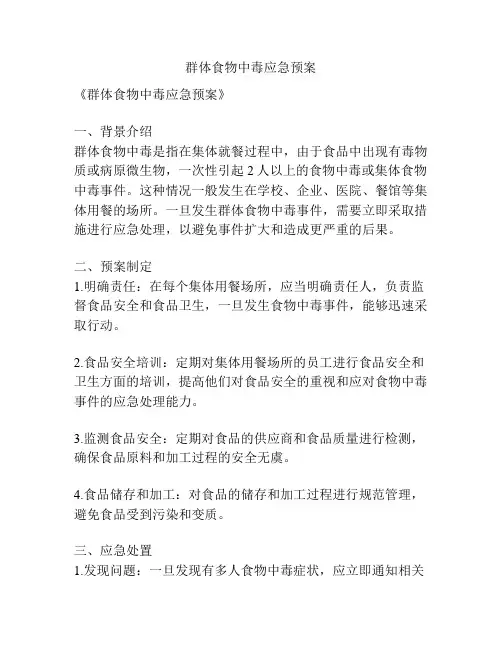 群体食物中毒应急预案

《群体食物中毒应急预案》

一、背景介绍
群体食物中毒是指在集体就餐过程中，由于食品中出现有毒物质或病原微生物，一次性引起 2 人以上的食物中毒或集体食物中毒事件。这种情况一般发生在学校、企业、医院、餐馆等集体用餐的场所。一旦发生群体食物中毒事件，需要立即采取措施进行应急处理，以避免事件扩大和造成更严重的后果。

二、预案制定
1.明确责任：在每个集体用餐场所，应当明确责任人，负责监督食品安全和食品卫生，一旦发生食物中毒事件，能够迅速采取行动。

2.食品安全培训：定期对集体用餐场所的员工进行食品安全和卫生方面的培训，提高他们对食品安全的重视和应对食物中毒事件的应急处理能力。

3.监测食品安全：定期对食品的供应商和食品质量进行检测，确保食品原料和加工过程的安全无虞。

4.食品储存和加工：对食品的储存和加工过程进行规范管理，避免食品受到污染和变质。

三、应急处置
1.发现问题：一旦发现有多人食物中毒症状，应立即通知相关